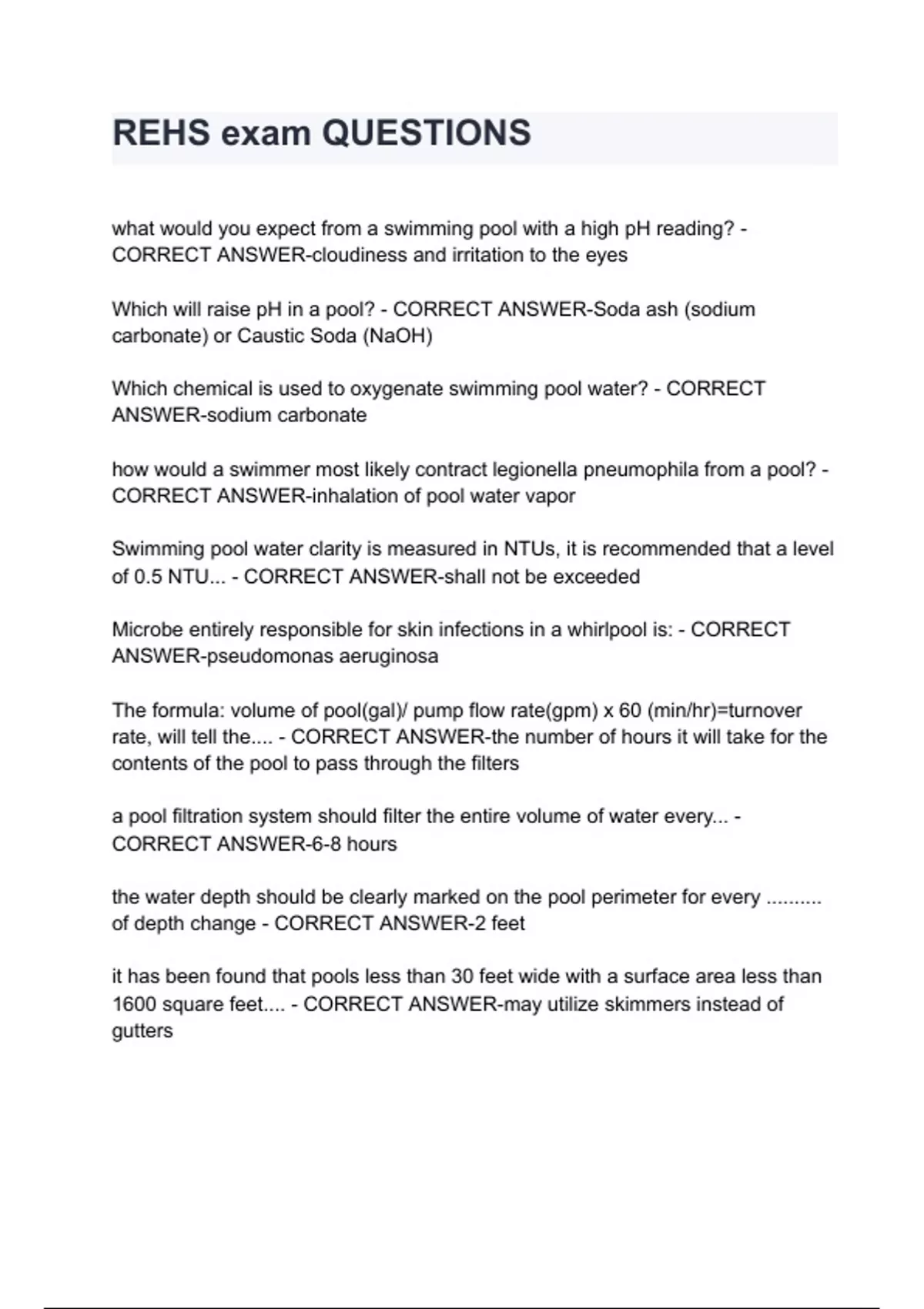 REHS exam QUESTIONS

what would you expect from a swimming pool with a high pH reading? - CORRECT ANSWER-cloudiness and irritation to the eyes

Which will raise pH in a pool? - CORRECT ANSWER-Soda ash (sodium carbonate) or Caustic Soda (NaOH)

Which chemical is used to oxygenate swimming pool water? - CORRECT ANSWER-sodium carbonate

how would a swimmer most likely contract legionella pneumophila from a pool? - CORRECT ANSWER-inhalation of pool water vapor

Swimming pool water clarity is measured in NTUs, it is recommended that a level of 0.5 NTU... - CORRECT ANSWER-shall not be exceeded

Microbe entirely responsible for skin infections in a whirlpool is: - CORRECT ANSWER-pseudomonas aeruginosa

The formula: volume of pool(gal)/ pump flow rate(gpm) x 60 (min/hr)=turnover rate, will tell the.... - CORRECT ANSWER-the number of hours it will take for the contents of the pool to pass through the filters

a pool filtration system should filter the entire volume of water every... - CORRECT ANSWER-6-8 hours

the water depth should be clearly marked on the pool perimeter for every .......... of depth change - CORRECT ANSWER-2 feet

it has been found that pools less than 30 feet wide with a surface area less than 1600 square feet.... - CORRECT ANSWER-may utilize skimmers instead of gutters